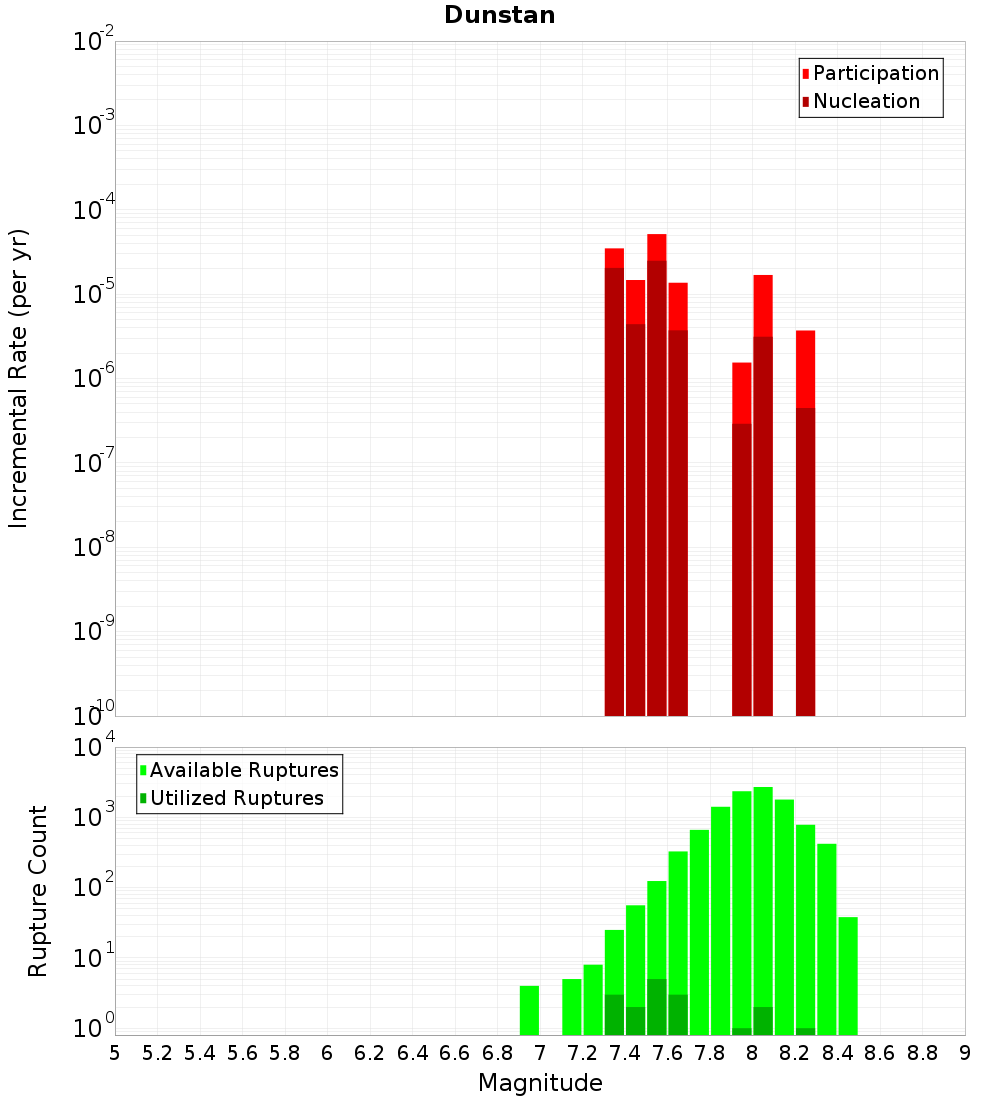 Dunstan

Participation
Nucleation

Incremental Rate (per yr)

$10^{-2}$
$10^{-3}$
$10^{-4}$
$10^{-5}$
$10^{-6}$
$10^{-7}$
$10^{-8}$
$10^{-9}$
$10^{-10}$

Available Ruptures
Utilized Ruptures

Rupture Count

$10^{4}$
$10^{3}$
$10^{2}$
$10^{1}$
$10^{0}$

5 5.2 5.4 5.6 5.8 6 6.2 6.4 6.6 6.8 7 7.2 7.4 7.6 7.8 8 8.2 8.4 8.6 8.8 9

Magnitude